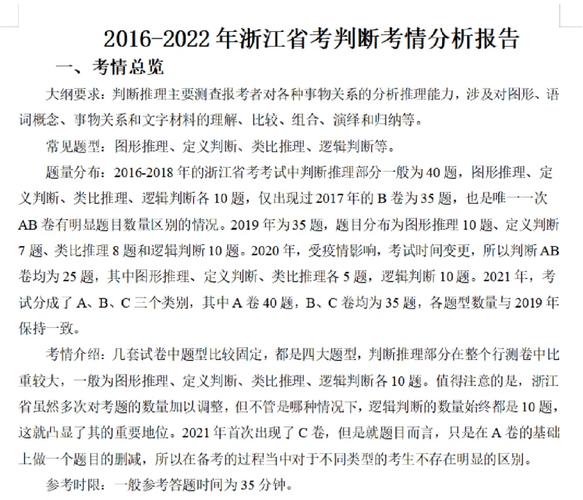 2016-2022 年浙江省考判断考情分析报告

一、考情总览

大纲要求：判断推理主要测查报考者对各种事物关系的分析推理能力，涉及对图形、语词概念、事物关系和文字材料的理解、比较、组合、演绎和归纳等。

常见题型：图形推理、定义判断、类比推理、逻辑判断等。

题量分布：2016-2018 年的浙江省考考试中判断推理部分一般为 40 题，图形推理、定义判断、类比推理、逻辑判断各 10 题，仅出现过 2017 年的 B 卷为 35 题，也是唯一一次 AB 卷有明显题目数量区别的情况。2019 年为 35 题，题目分布为图形推理 10 题、定义判断 7 题、类比推理 8 题和逻辑判断 10 题。2020 年，受疫情影响，考试时间变更，所以判断 AB 卷均为 25 题，其中图形推理、定义判断、类比推理各 5 题，逻辑判断 10 题。2021 年，考试分成了 A、B、C 三个类别，其中 A 卷 40 题，B、C 卷均为 35 题，各题型数量与 2019 年保持一致。

考情介绍：几套试卷中题型比较固定，都是四大题型，判断推理部分在整个行测卷中比重较大，一般为图形推理、定义判断、类比推理、逻辑判断各 10 题。值得注意的是，浙江省虽然多次对考题的数量加以调整，但不管是哪种情况下，逻辑判断的数量始终都是 10 题，这就凸显了其的重要地位。2021 年首次出现了 C 卷，但是就题目而言，只是在 A 卷的基础上做一个题目的删减，所以在备考的过程当中对于不同类型的考生不存在明显的区别。

参考时限：一般参考答题时间为 35 分钟。